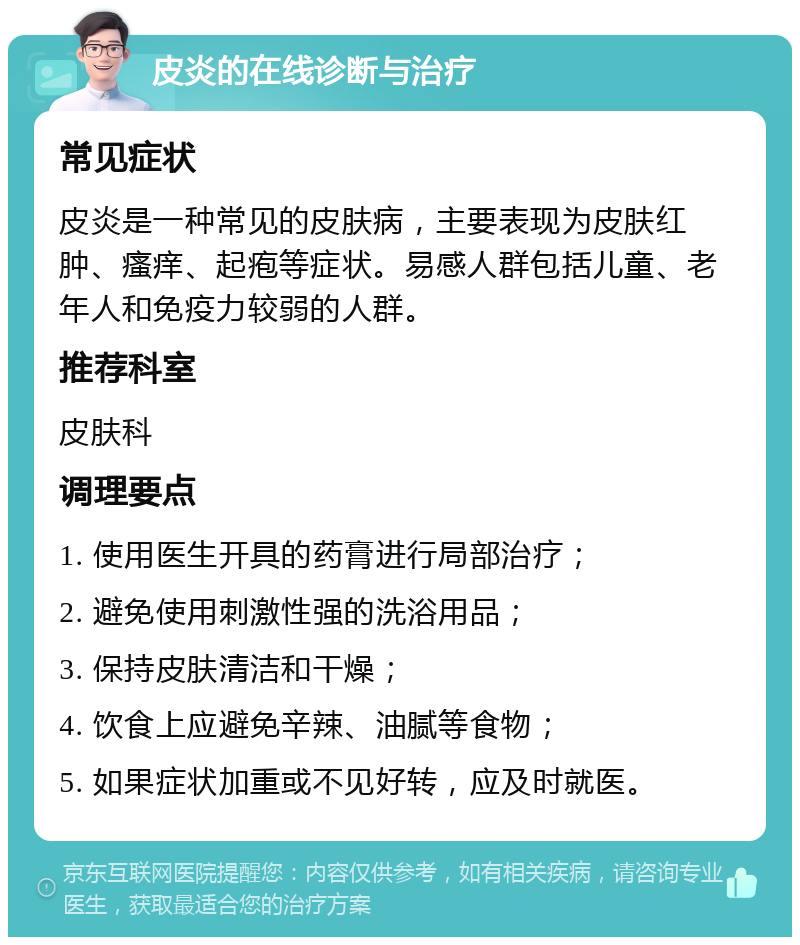 皮炎的在线诊断与治疗

常见症状

皮炎是一种常见的皮肤病，主要表现为皮肤红肿、瘙痒、起疱等症状。易感人群包括儿童、老年人和免疫力较弱的人群。

推荐科室

皮肤科

调理要点

1. 使用医生开具的药膏进行局部治疗；

2. 避免使用刺激性强的洗浴用品；

3. 保持皮肤清洁和干燥；

4. 饮食上应避免辛辣、油腻等食物；

5. 如果症状加重或不见好转，应及时就医。

京东互联网医院提醒您：内容仅供参考，如有相关疾病，请咨询专业医生，获取最适合您的治疗方案